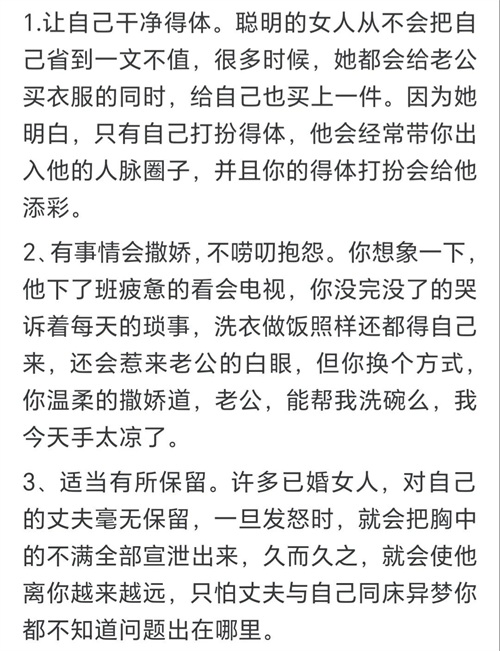 1.让自己干净得体。聪明的女人从不会把自己省到一文不值，很多时候，她都会给老公买衣服的同时，给自己也买上一件。因为她明白，只有自己打扮得体，他会经常带你出入他的人脉圈子，并且你的得体打扮会给他添彩。

2、有事情会撒娇，不唠叨抱怨。你想象一下，他下了班疲惫的看会电视，你没完没了的哭诉着每天的琐事，洗衣做饭照样还都得自己来，还会惹来老公的白眼，但你换个方式，你温柔的撒娇道，老公，能帮我洗碗么，我今天手太凉了。

3、适当有所保留。许多已婚女人，对自己的丈夫毫无保留，一旦发怒时，就会把胸中的不满全部宣泄出来，久而久之，就会使他离你越来越远，只怕丈夫与自己同床异梦你都不知道问题出在哪里。